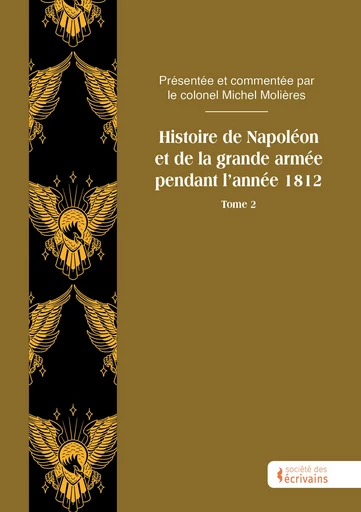 Présentée et commentée par le colonel Michel Molières

Histoire de Napoléon et de la grande armée pendant l'année 1812

Tome 2

société des écrivains